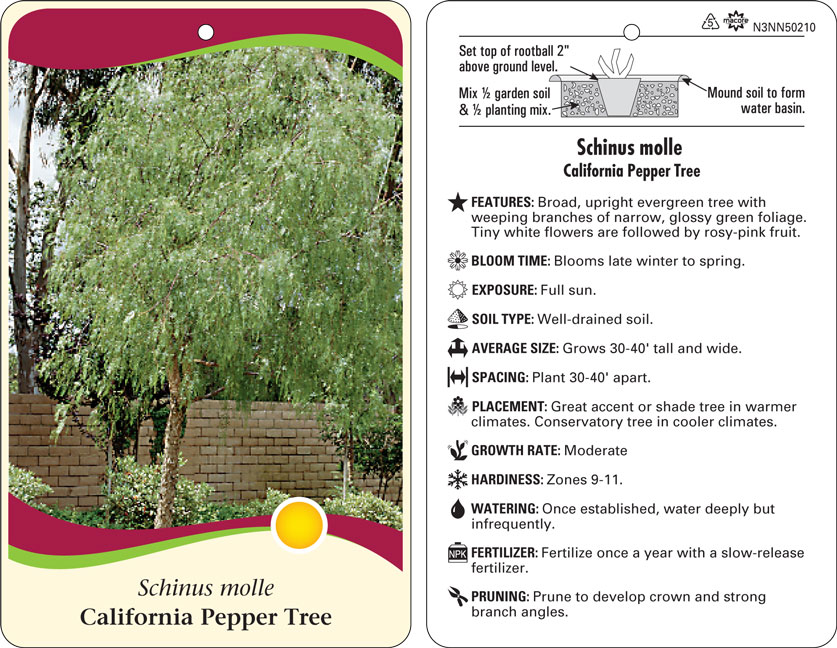 Schinus molle
California Pepper Tree

5 macore N3NN50210

Set top of rootball 2" above ground level.

Mix ½ garden soil & ½ planting mix.

Mound soil to form water basin.

Schinus molle
California Pepper Tree

FEATURES: Broad, upright evergreen tree with weeping branches of narrow, glossy green foliage. Tiny white flowers are followed by rosy-pink fruit.

BLOOM TIME: Blooms late winter to spring.

EXPOSURE: Full sun.

SOIL TYPE: Well-drained soil.

AVERAGE SIZE: Grows 30-40' tall and wide.

SPACING: Plant 30-40' apart.

PLACEMENT: Great accent or shade tree in warmer climates. Conservatory tree in cooler climates.

GROWTH RATE: Moderate

HARDINESS: Zones 9-11.

WATERING: Once established, water deeply but infrequently.

NPK FERTILIZER: Fertilize once a year with a slow-release fertilizer.

PRUNING: Prune to develop crown and strong branch angles.